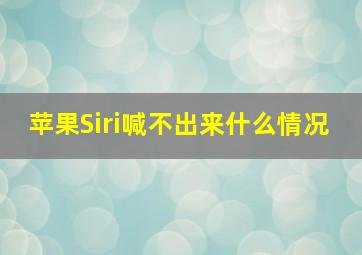 苹果Siri喊不出来什么情况